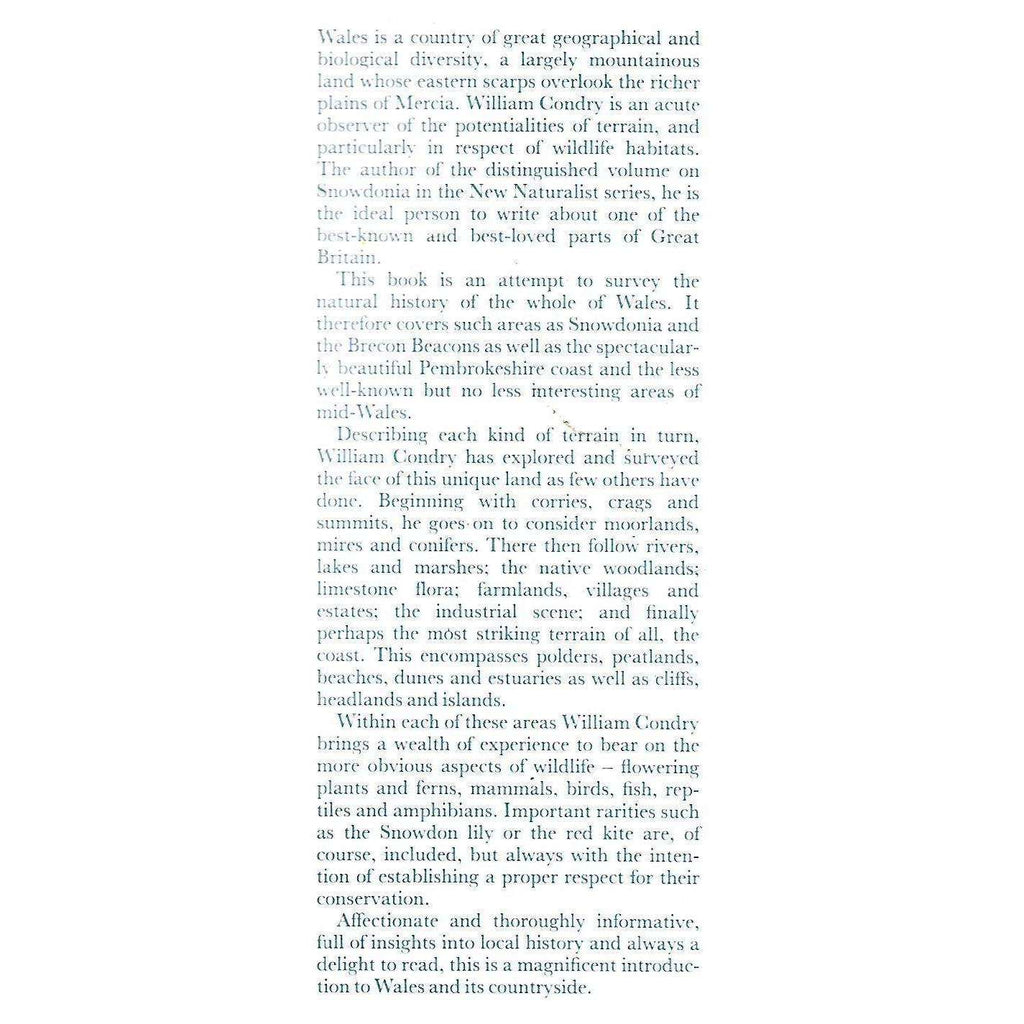 Wales is a country of great geographical and biological diversity, a largely mountainous land whose eastern scarps overlook the richer plains of Mercia. William Condry is an acute observer of the potentialities of terrain, and particularly in respect of wildlife habitats. The author of the distinguished volume on Snowdonia in the New Naturalist series, he is the ideal person to write about one of the best-known and best-loved parts of Great Britain.

This book is an attempt to survey the natural history of the whole of Wales. It therefore covers such areas as Snowdonia and the Brecon Beacons as well as the spectacularly beautiful Pembrokeshire coast and the less well-known but no less interesting areas of mid-Wales.

Describing each kind of terrain in turn, William Condry has explored and surveyed the face of this unique land as few others have done. Beginning with corries, crags and summits, he goes on to consider moorlands, mires and conifers. There then follow rivers, lakes and marshes; the native woodlands; limestone flora; farmlands, villages and estates; the industrial scene; and finally perhaps the most striking terrain of all, the coast. This encompasses polders, peatlands, beaches, dunes and estuaries as well as cliffs, headlands and islands.

Within each of these areas William Condry brings a wealth of experience to bear on the more obvious aspects of wildlife – flowering plants and ferns, mammals, birds, fish, reptiles and amphibians. Important rarities such as the Snowdon lily or the red kite are, of course, included, but always with the intention of establishing a proper respect for their conservation.

Affectionate and thoroughly informative, full of insights into local history and always a delight to read, this is a magnificent introduction to Wales and its countryside.